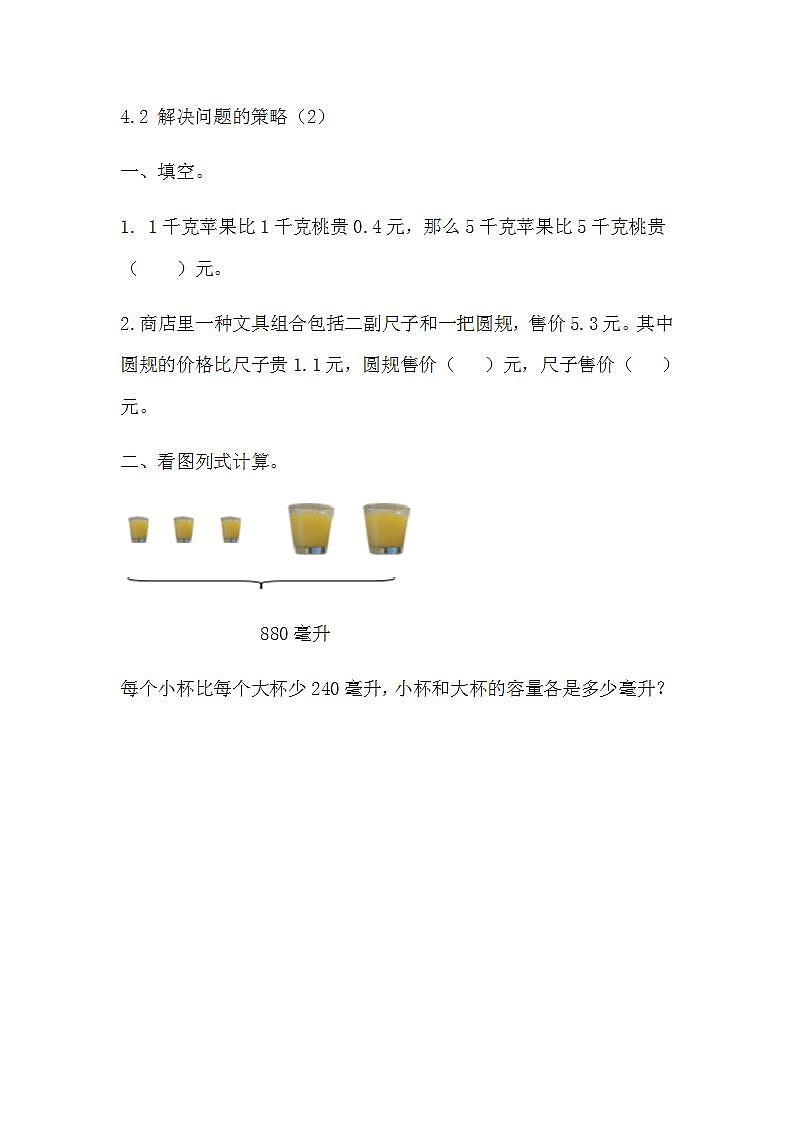 4.2 解决问题的策略（2）

一、填空。

1. 1千克苹果比1千克桃贵0.4元，那么5千克苹果比5千克桃贵（　　）元。

2.商店里一种文具组合包括二副尺子和一把圆规，售价5.3元。其中圆规的价格比尺子贵1.1元，圆规售价（　　）元，尺子售价（　　）元。

二、看图列式计算。

880毫升

每个小杯比每个大杯少240毫升，小杯和大杯的容量各是多少毫升？